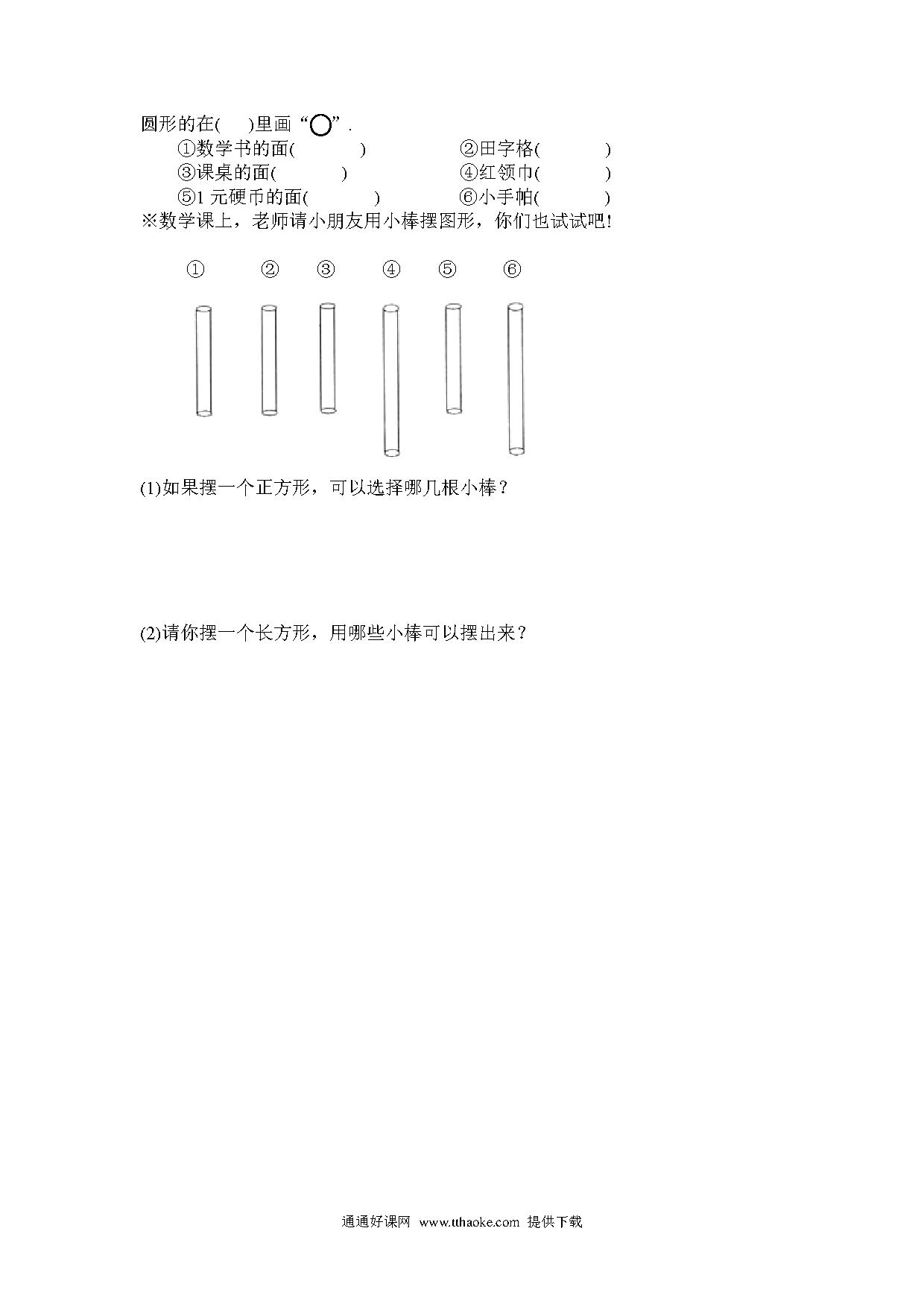 圆形的在(　)里画“○”.

①数学书的面(　　　)

②田字格(　　　)

③课桌的面(　　　)

④红领巾(　　　)

⑤1 元硬币的面(　　　)

⑥小手帕(　　　)

※数学课上，老师请小朋友用小棒摆图形，你们也试试吧!

①　②　③　④　⑤　⑥

(1)如果摆一个正方形，可以选择哪几根小棒？

(2)请你摆一个长方形，用哪些小棒可以摆出来？

通通好课网　www.tthaoke.com　提供下载